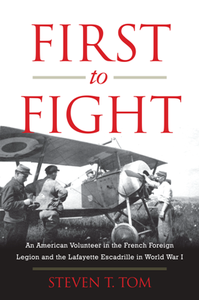 FIRST

to

FIGHT

An American Volunteer in the French Foreign Legion and the Lafayette Escadrille in World War I

STEVEN T. TOM